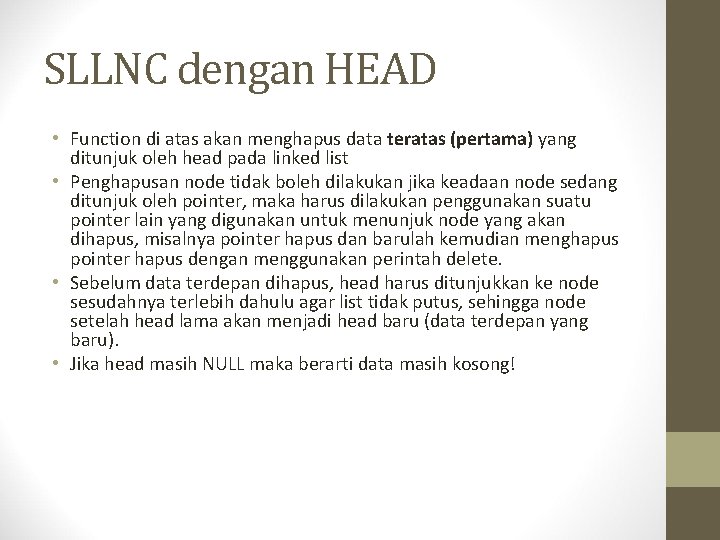 SLLNC dengan HEAD

• Function di atas akan menghapus data teratas (pertama) yang ditunjuk oleh head pada linked list
• Penghapusan node tidak boleh dilakukan jika keadaan node sedang ditunjuk oleh pointer, maka harus dilakukan penggunakan suatu pointer lain yang digunakan untuk menunjuk node yang akan dihapus, misalnya pointer hapus dan barulah kemudian menghapus pointer hapus dengan menggunakan perintah delete.
• Sebelum data terdepan dihapus, head harus ditunjukkan ke node sesudahnya terlebih dahulu agar list tidak putus, sehingga node setelah head lama akan menjadi head baru (data terdepan yang baru).
• Jika head masih NULL maka berarti data masih kosong!